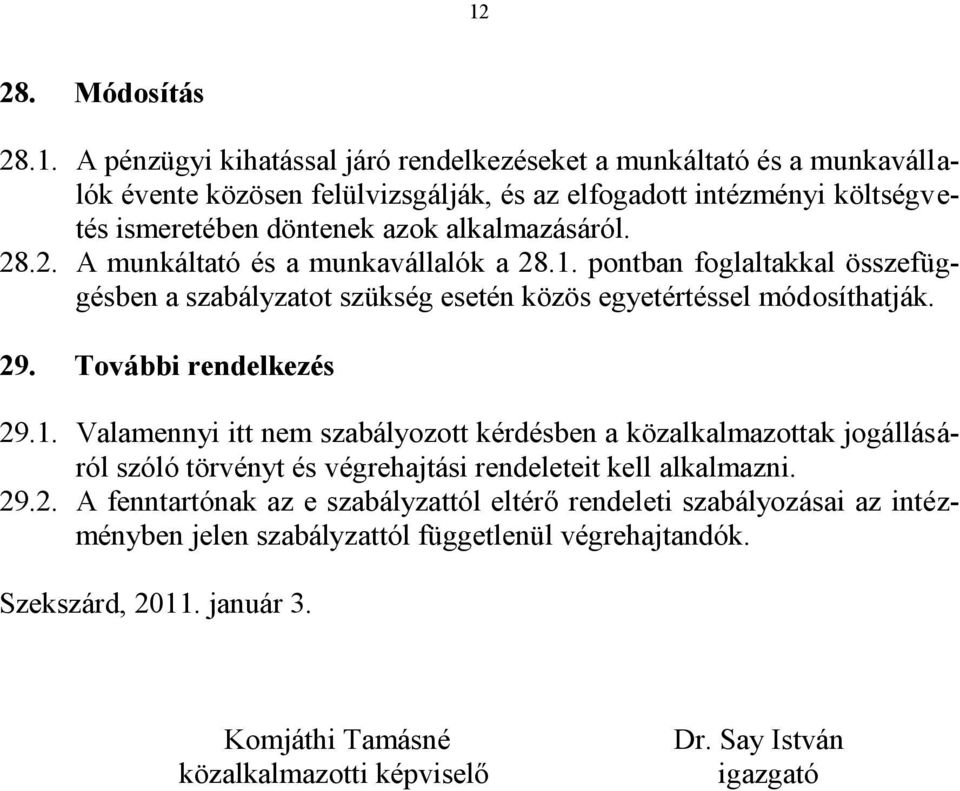 12

28. Módosítás

28.1. A pénzügyi kihatással járó rendelkezéseket a munkáltató és a munkavállalók évente közösen felülvizsgálják, és az elfogadott intézményi költségvetés ismeretében döntenek azok alkalmazásáról.
28.2. A munkáltató és a munkavállalók a 28.1. pontban foglaltakkal összefüggésben a szabályzatot szükség esetén közös egyetértéssel módosíthatják.

29. További rendelkezés

29.1. Valamennyi itt nem szabályozott kérdésben a közalkalmazottak jogállásáról szóló törvényt és végrehajtási rendeleteit kell alkalmazni.
29.2. A fenntartónak az e szabályzattól eltérő rendeleti szabályozásai az intézményben jelen szabályzattól függetlenül végrehajtandók.

Szekszárd, 2011. január 3.

Komjáthi Tamásné
közalkalmazotti képviselő

Dr. Say István
igazgató